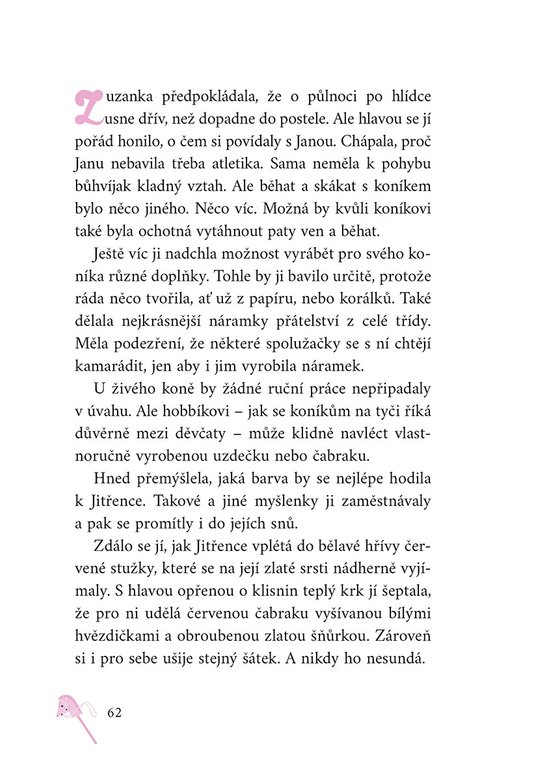 Zuzanka předpokládala, že o půlnoci po hlídce usne dřív, než dopadne do postele. Ale hlavou se jí pořád honilo, o čem si povídaly s Janou. Chápala, proč Janu nebavila třeba atletika. Sama neměla k pohybu bůhvíjak kladný vztah. Ale běhat a skákat s koníkem bylo něco jiného. Něco víc. Možná by kvůli koníkovi také byla ochotná vytáhnout paty ven a běhat.

Ještě víc ji nadchla možnost vyrábět pro svého koníka různé doplňky. Tohle by ji bavilo určitě, protože ráda něco tvořila, ať už z papíru, nebo korálků. Také dělala nejkrásnější náramky přátelství z celé třídy. Měla podezření, že některé spolužačky se s ní chtějí kamarádit, jen aby i jim vyrobila náramek.

U živého koně by žádné ruční práce nepřipadaly v úvahu. Ale hobbíkovi – jak se koníkům na tyči říká důvěrně mezi děvčaty – může klidně navléct vlastnoručně vyrobenou uzdečku nebo čabraku.

Hned přemýšlela, jaká barva by se nejlépe hodila k Jitřence. Takové a jiné myšlenky ji zaměstnávaly a pak se promítly i do jejích snů.

Zdálo se jí, jak Jitřence vplétá do bělavé hřívy červené stužky, které se na její zlaté srsti nádherně vyjímaly. S hlavou opřenou o klisnin teplý krk jí šeptala, že pro ni udělá červenou čabraku vyšívanou bílými hvězdičkami a obroubenou zlatou šňůrkou. Zároveň si i pro sebe ušije stejný šátek. A nikdy ho nesundá.

62